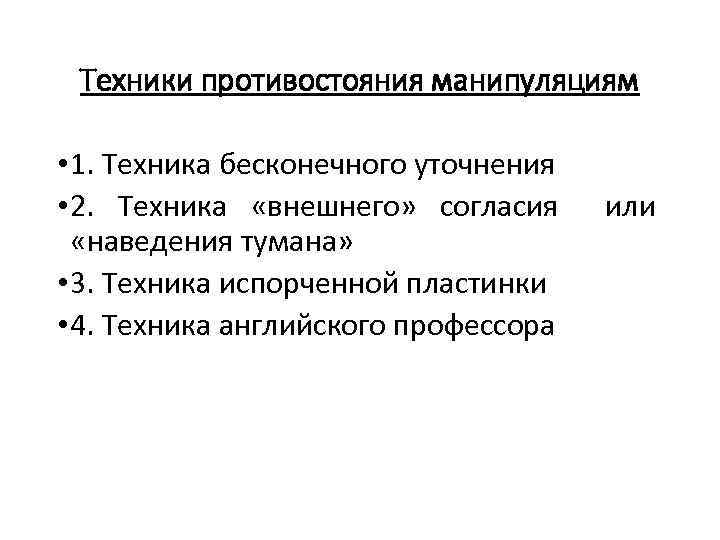 Техники противостояния манипуляциям

• 1. Техника бесконечного уточнения
• 2. Техника «внешнего» согласия или «наведения тумана»
• 3. Техника испорченной пластинки
• 4. Техника английского профессора